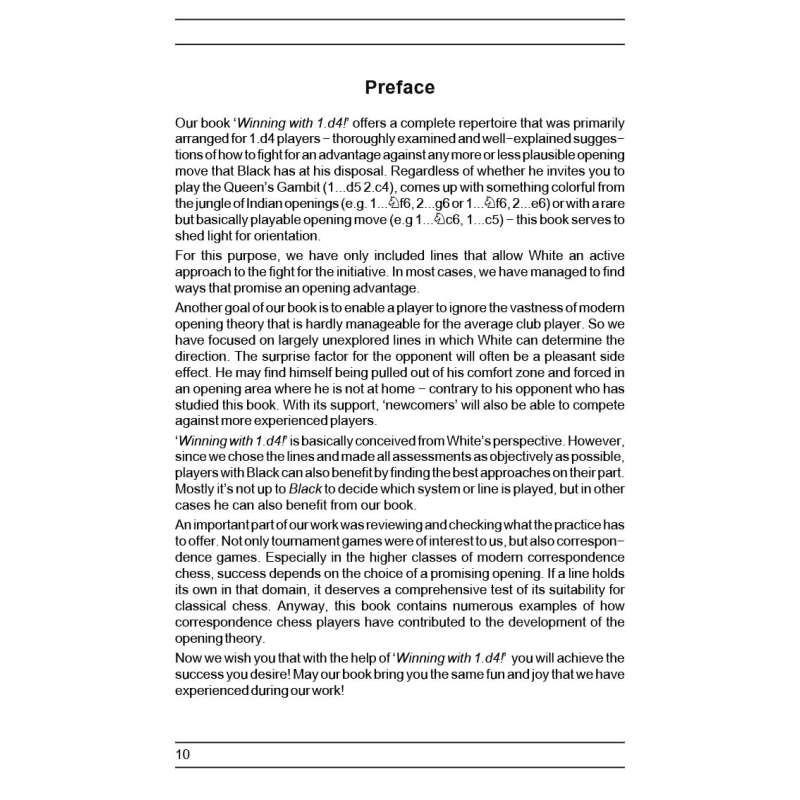 Preface

Our book 'Winning with 1.d4!' offers a complete repertoire that was primarily arranged for 1.d4 players – thoroughly examined and well-explained suggestions of how to fight for an advantage against any more or less plausible opening move that Black has at his disposal. Regardless of whether he invites you to play the Queen's Gambit (1...d5 2.c4), comes up with something colorful from the jungle of Indian openings (e.g. 1...♘f6, 2...g6 or 1...♘f6, 2...e6) or with a rare but basically playable opening move (e.g 1...♘c6, 1...c5) – this book serves to shed light for orientation.

For this purpose, we have only included lines that allow White an active approach to the fight for the initiative. In most cases, we have managed to find ways that promise an opening advantage.

Another goal of our book is to enable a player to ignore the vastness of modern opening theory that is hardly manageable for the average club player. So we have focused on largely unexplored lines in which White can determine the direction. The surprise factor for the opponent will often be a pleasant side effect. He may find himself being pulled out of his comfort zone and forced in an opening area where he is not at home – contrary to his opponent who has studied this book. With its support, 'newcomers' will also be able to compete against more experienced players.

'Winning with 1.d4!' is basically conceived from White's perspective. However, since we chose the lines and made all assessments as objectively as possible, players with Black can also benefit by finding the best approaches on their part. Mostly it's not up to Black to decide which system or line is played, but in other cases he can also benefit from our book.

An important part of our work was reviewing and checking what the practice has to offer. Not only tournament games were of interest to us, but also correspondence games. Especially in the higher classes of modern correspondence chess, success depends on the choice of a promising opening. If a line holds its own in that domain, it deserves a comprehensive test of its suitability for classical chess. Anyway, this book contains numerous examples of how correspondence chess players have contributed to the development of the opening theory.

Now we wish you that with the help of 'Winning with 1.d4!' you will achieve the success you desire! May our book bring you the same fun and joy that we have experienced during our work!

10